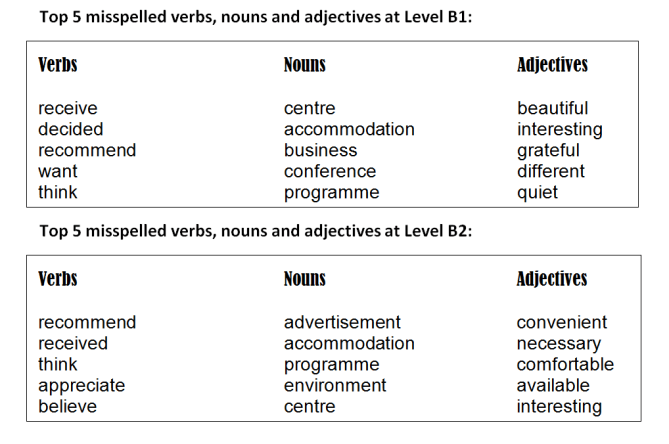 Top 5 misspelled verbs, nouns and adjectives at Level B1:

| Verbs | Nouns | Adjectives |
|---|---|---|
| receive | centre | beautiful |
| decided | accommodation | interesting |
| recommend | business | grateful |
| want | conference | different |
| think | programme | quiet |

Top 5 misspelled verbs, nouns and adjectives at Level B2:

| Verbs | Nouns | Adjectives |
|---|---|---|
| recommend | advertisement | convenient |
| received | accommodation | necessary |
| think | programme | comfortable |
| appreciate | environment | available |
| believe | centre | interesting |